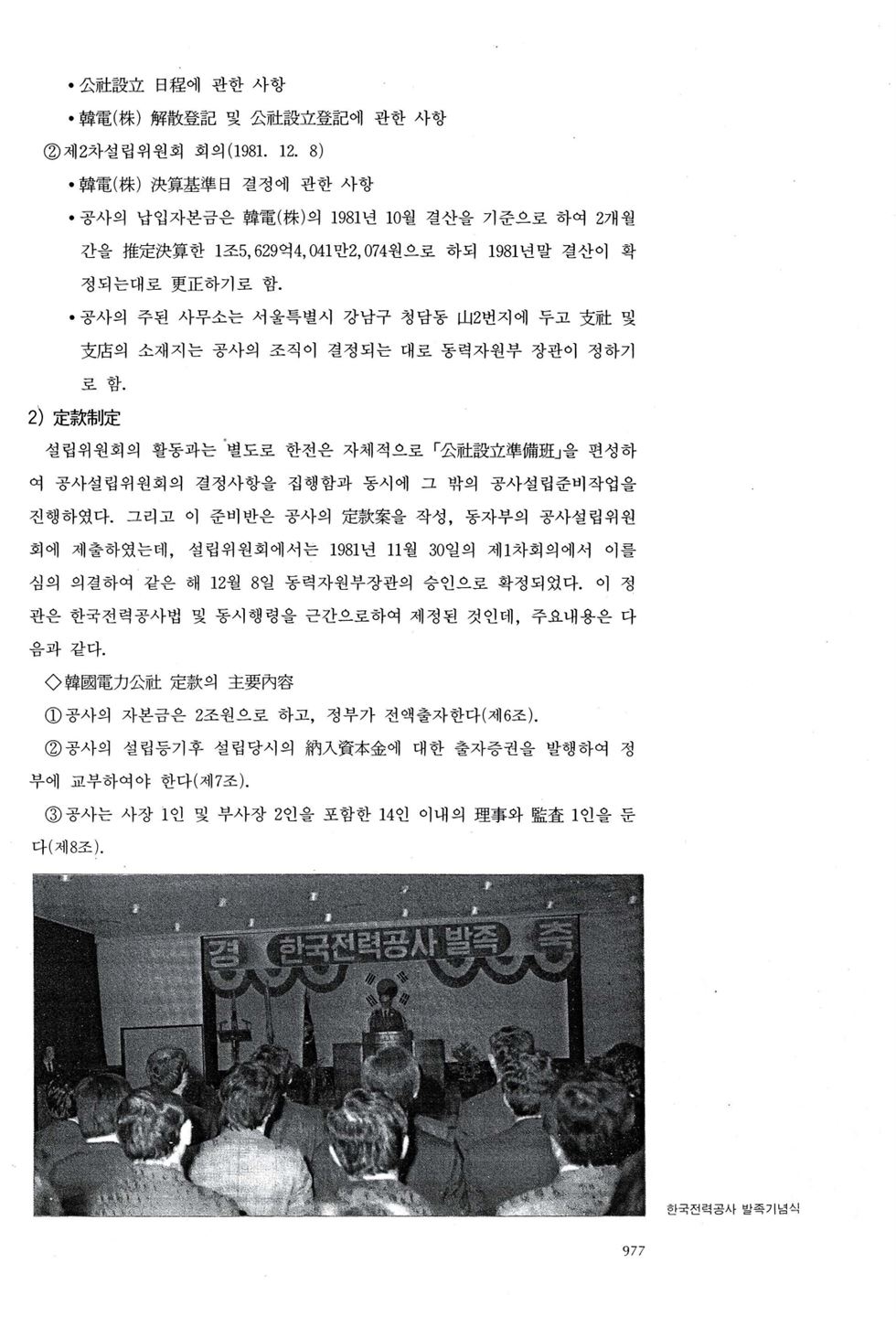 • 公社設立 日程에 관한 사항

• 韓電(株) 解散登記 및 公社設立登記에 관한 사항

② 제2차설립위원회 회의(1981. 12. 8)

• 韓電(株) 決算基準日 결정에 관한 사항

• 공사의 납입자본금은 韓電(株)의 1981년 10월 결산을 기준으로 하여 2개월간을 推定決算한 1조5,629억4,041만2,074원으로 하되 1981년말 결산이 확정되는대로 更正하기로 함.

• 공사의 주된 사무소는 서울특별시 강남구 청담동 山2번지에 두고 支社 및 支店의 소재지는 공사의 조직이 결정되는 대로 동력자원부 장관이 정하기로 함.

2) 定款制定

설립위원회의 활동과는 별도로 한전은 자체적으로 「公社設立準備班」을 편성하여 공사설립위원회의 결정사항을 집행함과 동시에 그 밖의 공사설립준비작업을 진행하였다. 그리고 이 준비반은 공사의 定款案을 작성, 동자부의 공사설립위원회에 제출하였는데, 설립위원회에서는 1981년 11월 30일의 제1차회의에서 이를 심의 의결하여 같은 해 12월 8일 동력자원부장관의 승인으로 확정되었다. 이 정관은 한국전력공사법 및 동시행령을 근간으로하여 제정된 것인데, 주요내용은 다음과 같다.

◇ 韓國電力公社 定款의 主要內容

① 공사의 자본금은 2조원으로 하고, 정부가 전액출자한다(제6조).

② 공사의 설립등기후 설립당시의 納入資本金에 대한 출자증권을 발행하여 정부에 교부하여야 한다(제7조).

③ 공사는 사장 1인 및 부사장 2인을 포함한 14인 이내의 理事와 監査 1인을 둔다(제8조).

경 한국전력공사 발족 축

한국전력공사 발족기념식

977